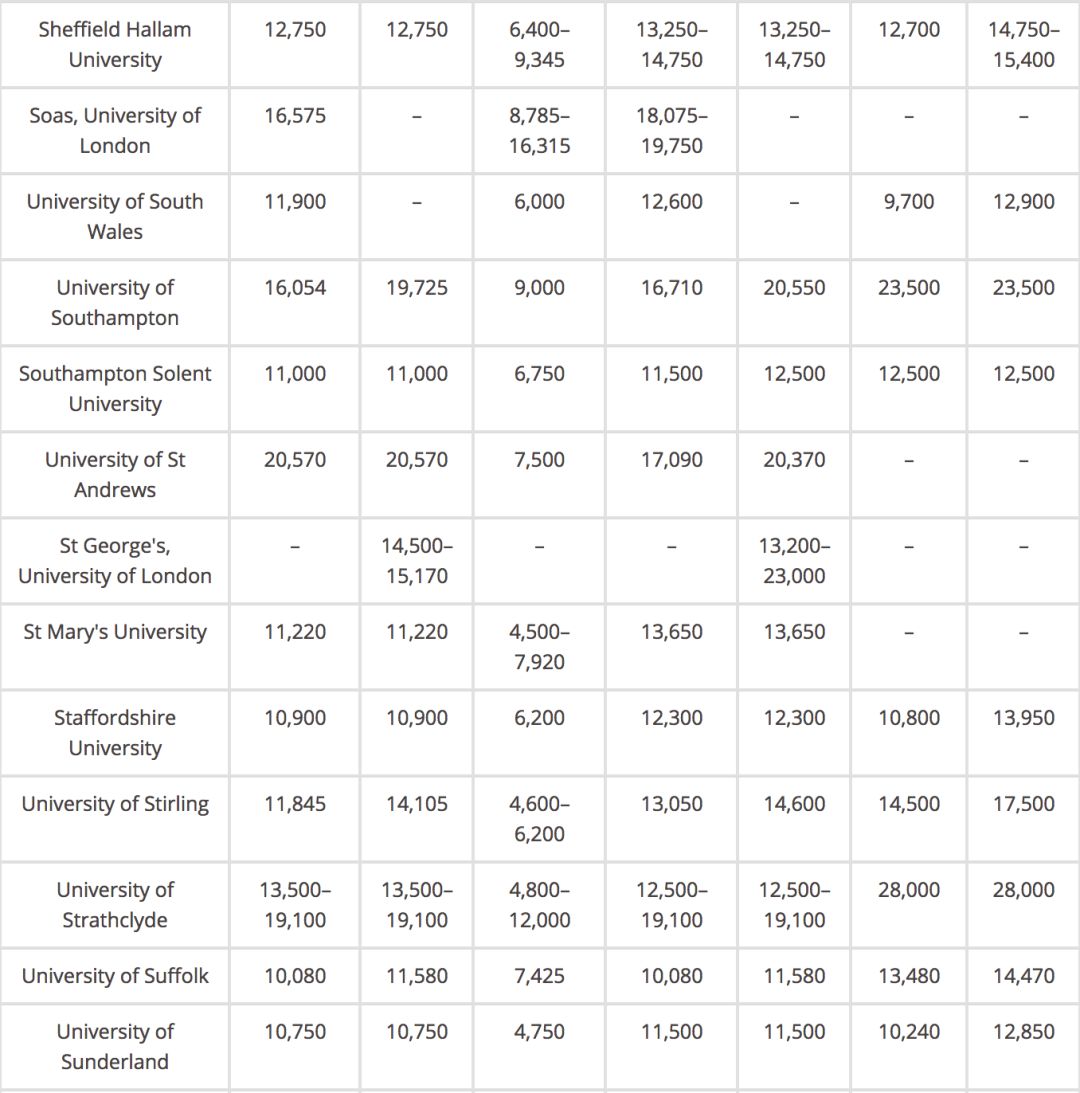 | Sheffield Hallam University | 12,750 | 12,750 | 6,400–9,345 | 13,250–14,750 | 13,250–14,750 | 12,700 | 14,750–15,400 |
|---|---|---|---|---|---|---|---|
| Soas, University of London | 16,575 | – | 8,785–16,315 | 18,075–19,750 | – | – | – |
| University of South Wales | 11,900 | – | 6,000 | 12,600 | – | 9,700 | 12,900 |
| University of Southampton | 16,054 | 19,725 | 9,000 | 16,710 | 20,550 | 23,500 | 23,500 |
| Southampton Solent University | 11,000 | 11,000 | 6,750 | 11,500 | 12,500 | 12,500 | 12,500 |
| University of St Andrews | 20,570 | 20,570 | 7,500 | 17,090 | 20,370 | – | – |
| St George's, University of London | – | 14,500–15,170 | – | – | 13,200–23,000 | – | – |
| St Mary's University | 11,220 | 11,220 | 4,500–7,920 | 13,650 | 13,650 | – | – |
| Staffordshire University | 10,900 | 10,900 | 6,200 | 12,300 | 12,300 | 10,800 | 13,950 |
| University of Stirling | 11,845 | 14,105 | 4,600–6,200 | 13,050 | 14,600 | 14,500 | 17,500 |
| University of Strathclyde | 13,500–19,100 | 13,500–19,100 | 4,800–12,000 | 12,500–19,100 | 12,500–19,100 | 28,000 | 28,000 |
| University of Suffolk | 10,080 | 11,580 | 7,425 | 10,080 | 11,580 | 13,480 | 14,470 |
| University of Sunderland | 10,750 | 10,750 | 4,750 | 11,500 | 11,500 | 10,240 | 12,850 |